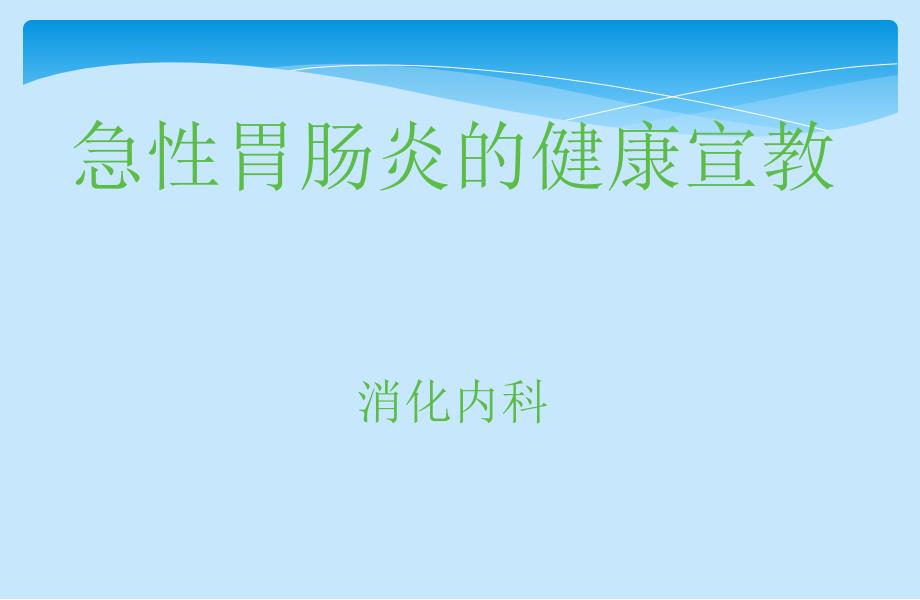 急性胃肠炎的健康宣教

消化内科